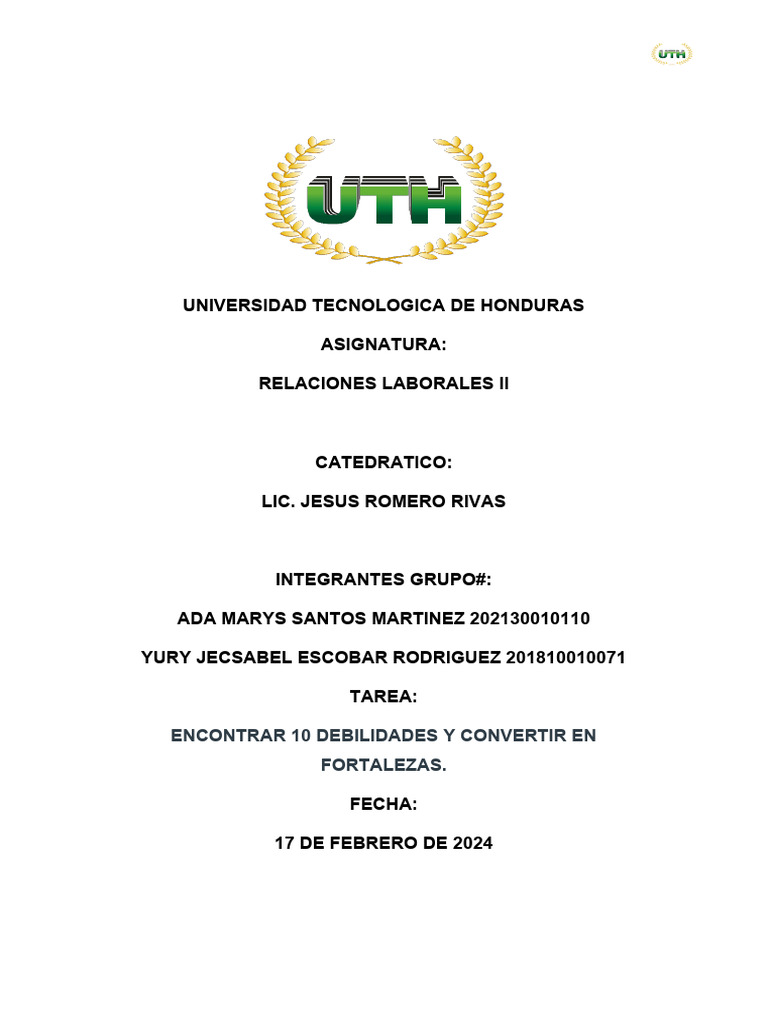 UTH

UTH

UNIVERSIDAD TECNOLOGICA DE HONDURAS

ASIGNATURA:

RELACIONES LABORALES II

CATEDRATICO:

LIC. JESUS ROMERO RIVAS

INTEGRANTES GRUPO#:

ADA MARYS SANTOS MARTINEZ 202130010110

YURY JECSABEL ESCOBAR RODRIGUEZ 201810010071

TAREA:

ENCONTRAR 10 DEBILIDADES Y CONVERTIR EN FORTALEZAS.

FECHA:

17 DE FEBRERO DE 2024